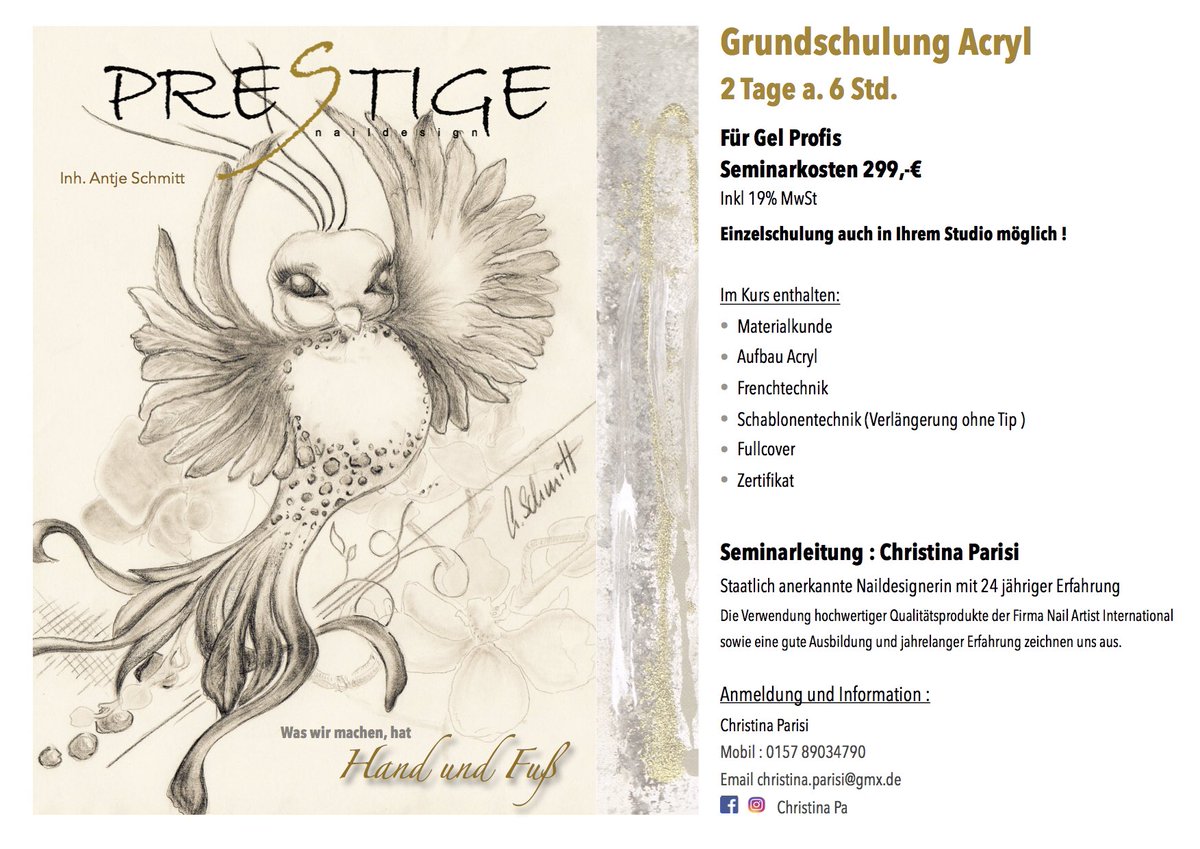 PRESTIGE
naildesign

Inh. Antje Schmitt

A. Schmitt

Was wir machen, hat
Hand und Fuß

Grundschulung Acryl
2 Tage a. 6 Std.

Für Gel Profis
Seminarkosten 299,-€
Inkl 19% MwSt

Einzelschulung auch in Ihrem Studio möglich !

Im Kurs enthalten:
• Materialkunde
• Aufbau Acryl
• Frenchtechnik
• Schablonentechnik (Verlängerung ohne Tip )
• Fullcover
• Zertifikat

Seminarleitung : Christina Parisi
Staatlich anerkannte Naildesignerin mit 24 jähriger Erfahrung
Die Verwendung hochwertiger Qualitätsprodukte der Firma Nail Artist International sowie eine gute Ausbildung und jahrelanger Erfahrung zeichnen uns aus.

Anmeldung und Information :
Christina Parisi
Mobil : 0157 89034790
Email christina.parisi@gmx.de
Christina Pa